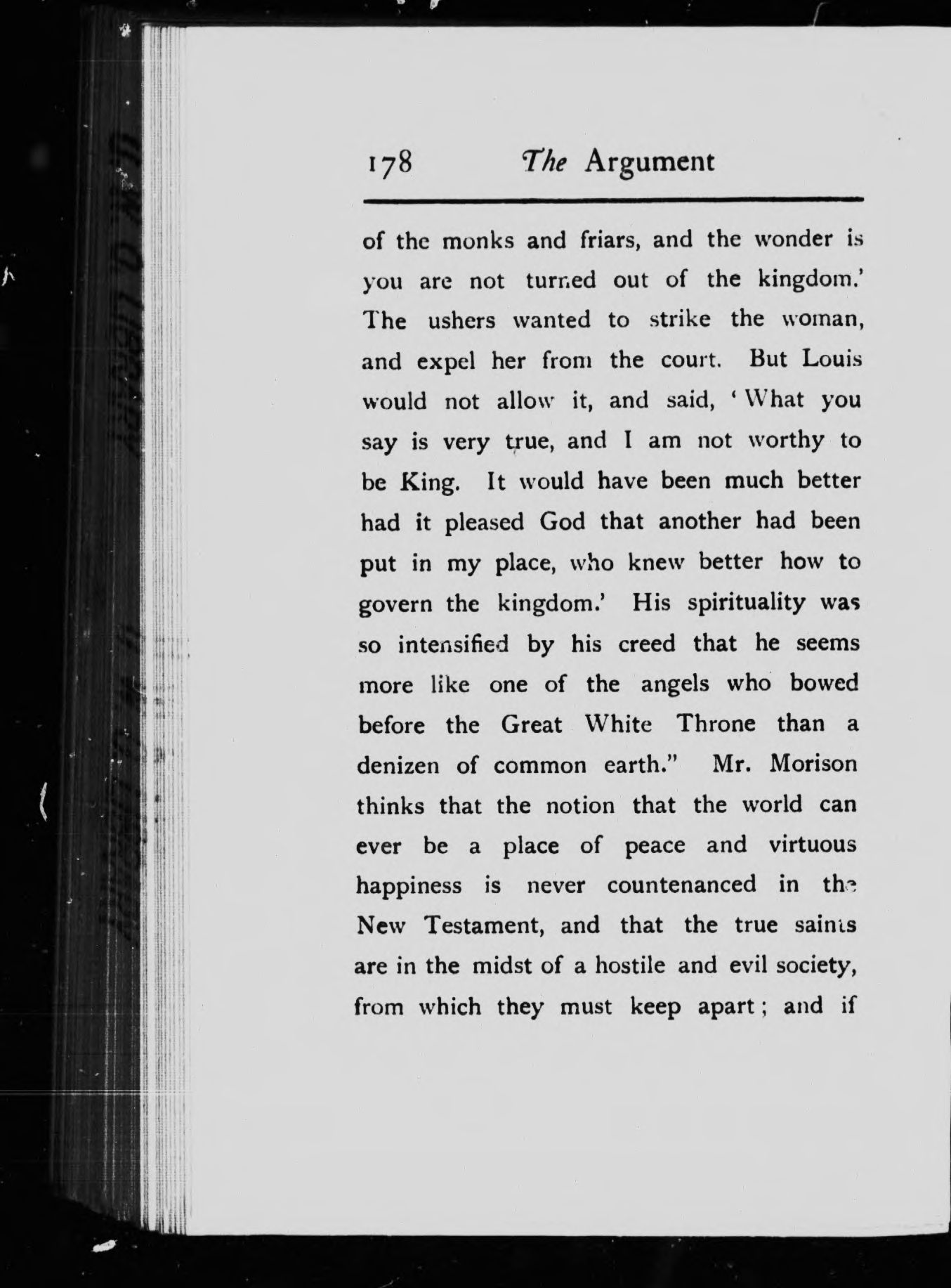 178 The Argument

of the monks and friars, and the wonder is you are not turned out of the kingdom.' The ushers wanted to strike the woman, and expel her from the court. But Louis would not allow it, and said, 'What you say is very true, and I am not worthy to be King. It would have been much better had it pleased God that another had been put in my place, who knew better how to govern the kingdom.' His spirituality was so intensified by his creed that he seems more like one of the angels who bowed before the Great White Throne than a denizen of common earth." Mr. Morison thinks that the notion that the world can ever be a place of peace and virtuous happiness is never countenanced in the New Testament, and that the true saints are in the midst of a hostile and evil society, from which they must keep apart; and if